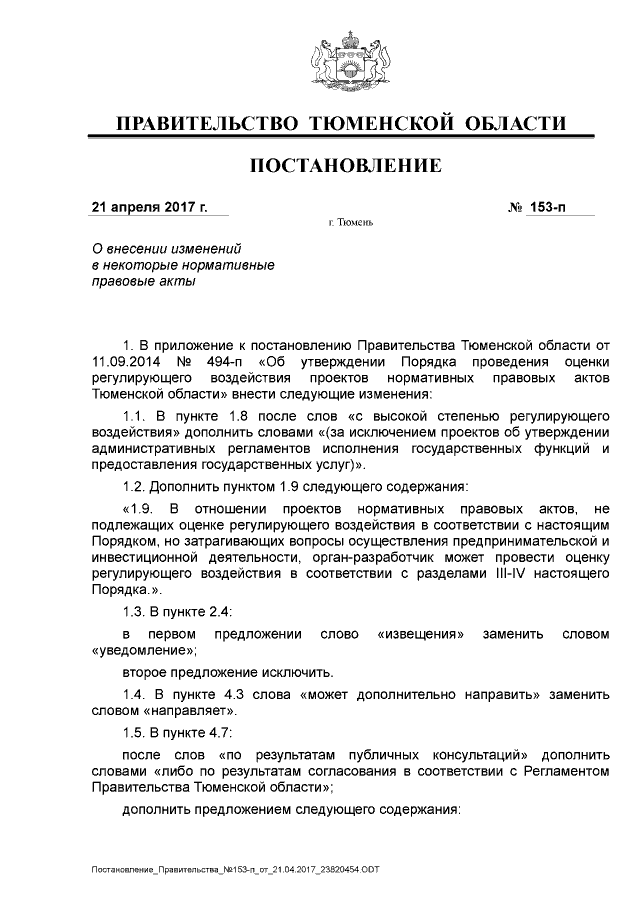 ПРАВИТЕЛЬСТВО ТЮМЕНСКОЙ ОБЛАСТИ

ПОСТАНОВЛЕНИЕ

21 апреля 2017 г.

№ 153-п

г. Тюмень

О внесении изменений в некоторые нормативные правовые акты

1. В приложение к постановлению Правительства Тюменской области от 11.09.2014 № 494-п «Об утверждении Порядка проведения оценки регулирующего воздействия проектов нормативных правовых актов Тюменской области» внести следующие изменения:

1.1. В пункте 1.8 после слов «с высокой степенью регулирующего воздействия» дополнить словами «(за исключением проектов об утверждении административных регламентов исполнения государственных функций и предоставления государственных услуг)».

1.2. Дополнить пунктом 1.9 следующего содержания:

«1.9. В отношении проектов нормативных правовых актов, не подлежащих оценке регулирующего воздействия в соответствии с настоящим Порядком, но затрагивающих вопросы осуществления предпринимательской и инвестиционной деятельности, орган-разработчик может провести оценку регулирующего воздействия в соответствии с разделами III-IV настоящего Порядка.».

1.3. В пункте 2.4:

в первом предложении слово «извещения» заменить словом «уведомление»;

второе предложение исключить.

1.4. В пункте 4.3 слова «может дополнительно направить» заменить словом «направляет».

1.5. В пункте 4.7:

после слов «по результатам публичных консультаций» дополнить словами «либо по результатам согласования в соответствии с Регламентом Правительства Тюменской области»;

дополнить предложением следующего содержания:

Постановление_Правительства_№153-п_от_21.04.2017_23820454.ODT